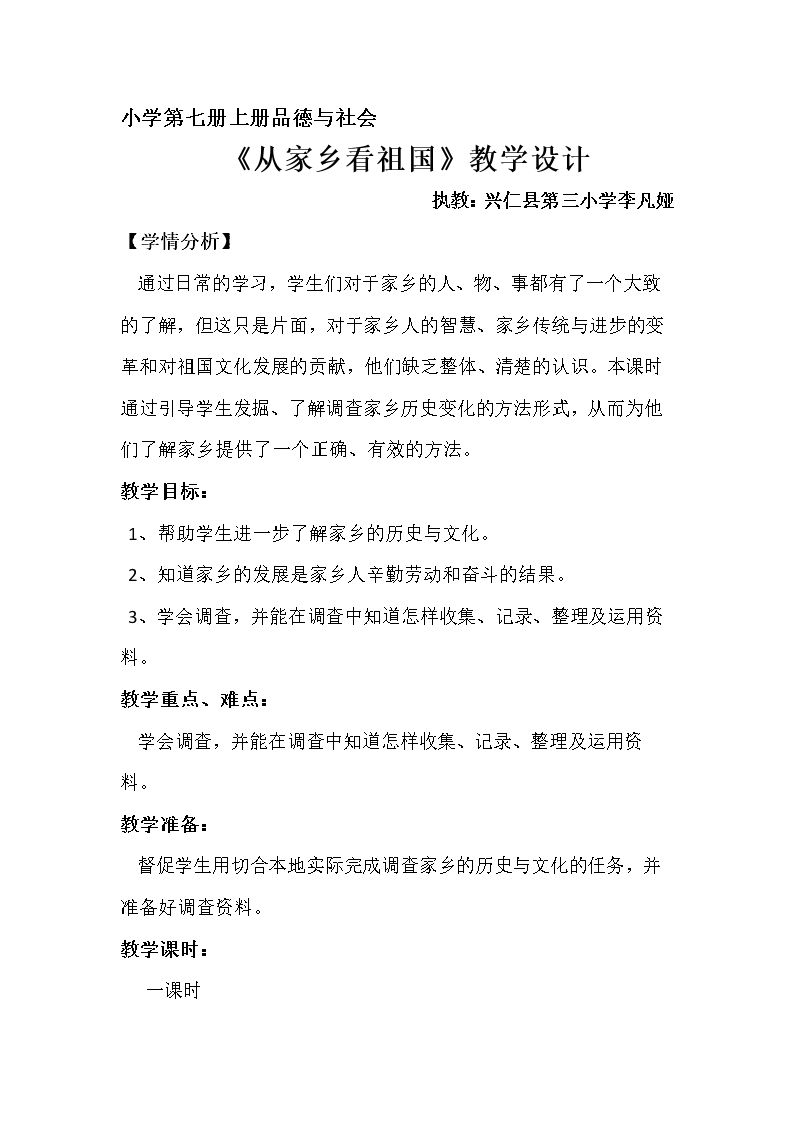 小学第七册上册品德与社会

《从家乡看祖国》教学设计

执教：兴仁县第三小学李凡娅

【学情分析】

通过日常的学习，学生们对于家乡的人、物、事都有了一个大致的了解，但这只是片面，对于家乡人的智慧、家乡传统与进步的变革和对祖国文化发展的贡献，他们缺乏整体、清楚的认识。本课时通过引导学生发掘、了解调查家乡历史变化的方法形式，从而为他们了解家乡提供了一个正确、有效的方法。

教学目标：

1、帮助学生进一步了解家乡的历史与文化。

2、知道家乡的发展是家乡人辛勤劳动和奋斗的结果。

3、学会调查，并能在调查中知道怎样收集、记录、整理及运用资料。

教学重点、难点：

学会调查，并能在调查中知道怎样收集、记录、整理及运用资料。

教学准备：

督促学生用切合本地实际完成调查家乡的历史与文化的任务，并准备好调查资料。

教学课时：

一课时